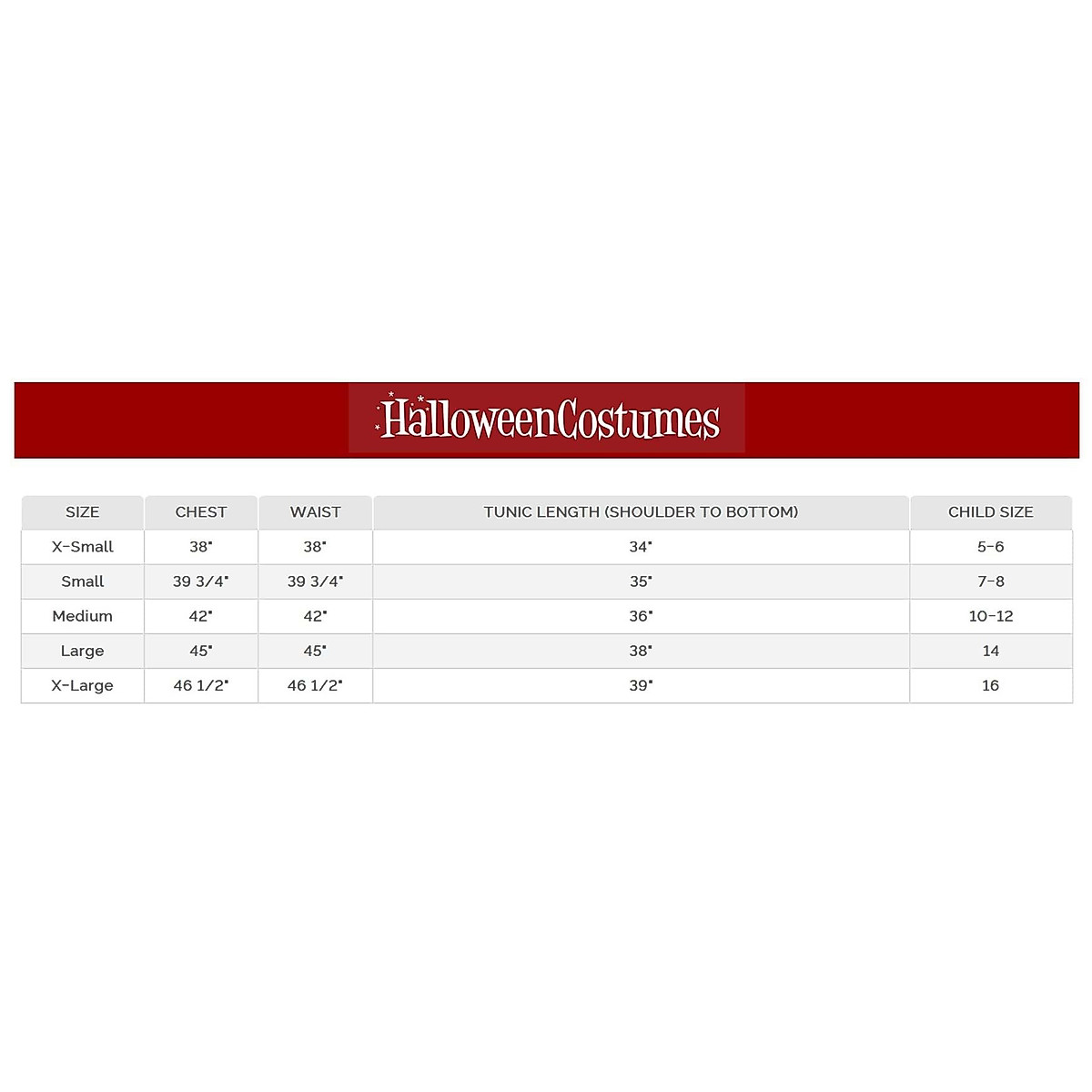 HalloweenCostumes

| SIZE | CHEST | WAIST | TUNIC LENGTH (SHOULDER TO BOTTOM) | CHILD SIZE |
|---|---|---|---|---|
| X-Small | 38" | 38" | 34" | 5-6 |
| Small | 39 3/4" | 39 3/4" | 35" | 7-8 |
| Medium | 42" | 42" | 36" | 10-12 |
| Large | 45" | 45" | 38" | 14 |
| X-Large | 46 1/2" | 46 1/2" | 39" | 16 |